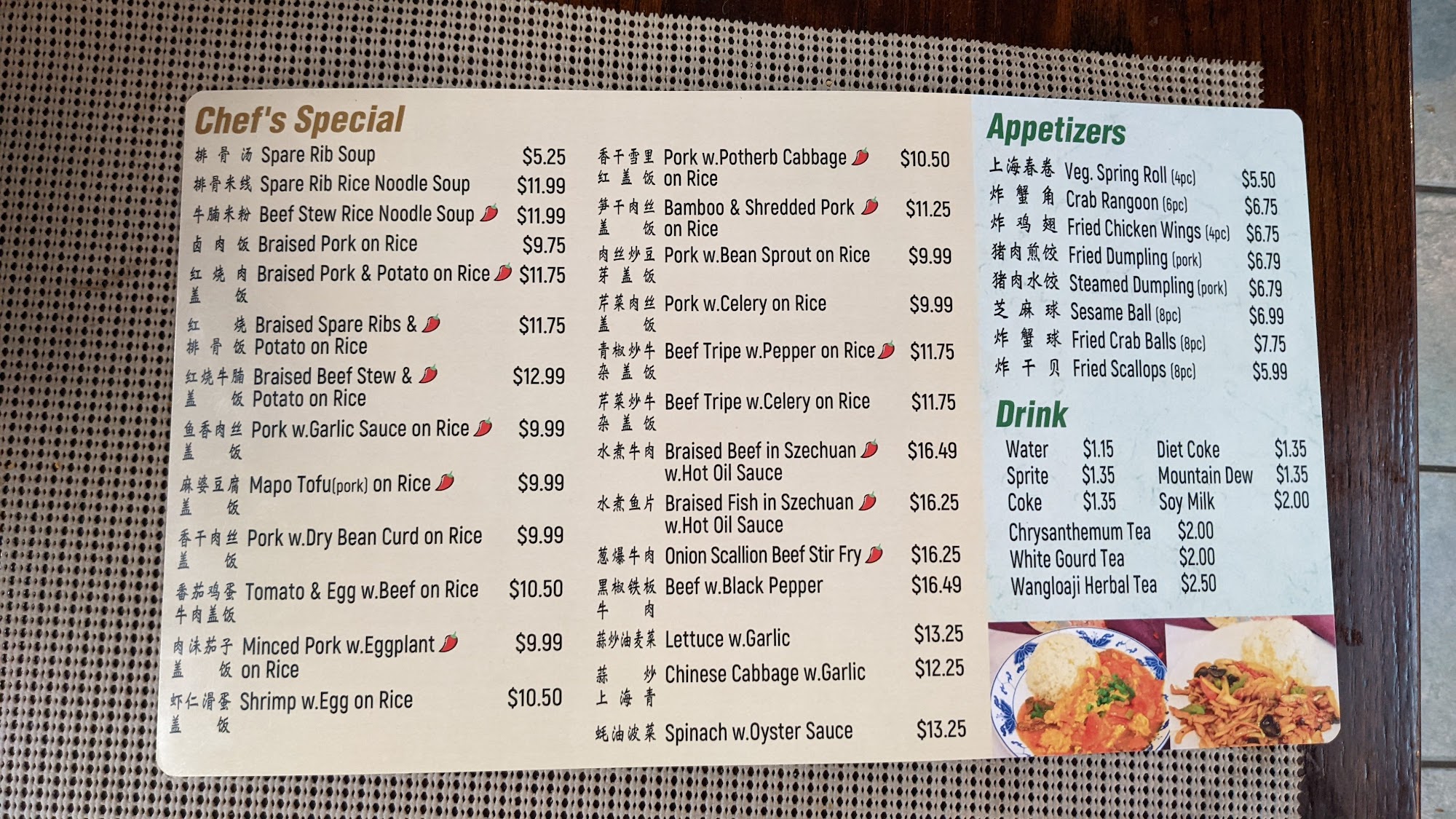 Chef's Special

排骨汤 Spare Rib Soup $5.25
排骨米线 Spare Rib Rice Noodle Soup $11.99
牛腩米粉 Beef Stew Rice Noodle Soup $11.99
卤肉饭 Braised Pork on Rice $9.75
红烧肉盖饭 Braised Pork & Potato on Rice $11.75
红烧排骨饭 Braised Spare Ribs & Potato on Rice $11.75
红烧牛腩盖饭 Braised Beef Stew & Potato on Rice $12.99
鱼香肉丝盖饭 Pork w.Garlic Sauce on Rice $9.99
麻婆豆腐盖饭 Mapo Tofu(pork) on Rice $9.99
香干肉丝盖饭 Pork w.Dry Bean Curd on Rice $9.99
番茄鸡蛋牛肉盖饭 Tomato & Egg w.Beef on Rice $10.50
肉沫茄子盖饭 Minced Pork w.Eggplant on Rice $9.99
虾仁滑蛋盖饭 Shrimp w.Egg on Rice $10.50

香干雪里红盖饭 Pork w.Potherb Cabbage on Rice $10.50
笋干肉丝盖饭 Bamboo & Shredded Pork on Rice $11.25
肉丝炒豆芽盖饭 Pork w.Bean Sprout on Rice $9.99
芹菜肉丝盖饭 Pork w.Celery on Rice $9.99
青椒炒牛杂盖饭 Beef Tripe w.Pepper on Rice $11.75
芹菜炒牛杂盖饭 Beef Tripe w.Celery on Rice $11.75
水煮牛肉 Braised Beef in Szechuan w.Hot Oil Sauce $16.49
水煮鱼片 Braised Fish in Szechuan w.Hot Oil Sauce $16.25
葱爆牛肉 Onion Scallion Beef Stir Fry $16.25
黑椒铁板牛肉 Beef w.Black Pepper $16.49
蒜炒油麦菜 Lettuce w.Garlic $13.25
蒜炒上海青 Chinese Cabbage w.Garlic $12.25
蚝油波菜 Spinach w.Oyster Sauce $13.25

Appetizers

上海春卷 Veg. Spring Roll (4pc) $5.50
炸蟹角 Crab Rangoon (6pc) $6.75
炸鸡翅 Fried Chicken Wings (4pc) $6.75
猪肉煎饺 Fried Dumpling (pork) $6.79
猪肉水饺 Steamed Dumpling (pork) $6.79
芝麻球 Sesame Ball (8pc) $6.99
炸蟹球 Fried Crab Balls (8pc) $7.75
炸干贝 Fried Scallops (8pc) $5.99

Drink

Water $1.15
Sprite $1.35
Coke $1.35
Diet Coke $1.35
Mountain Dew $1.35
Soy Milk $2.00
Chrysanthemum Tea $2.00
White Gourd Tea $2.00
Wangloaji Herbal Tea $2.50